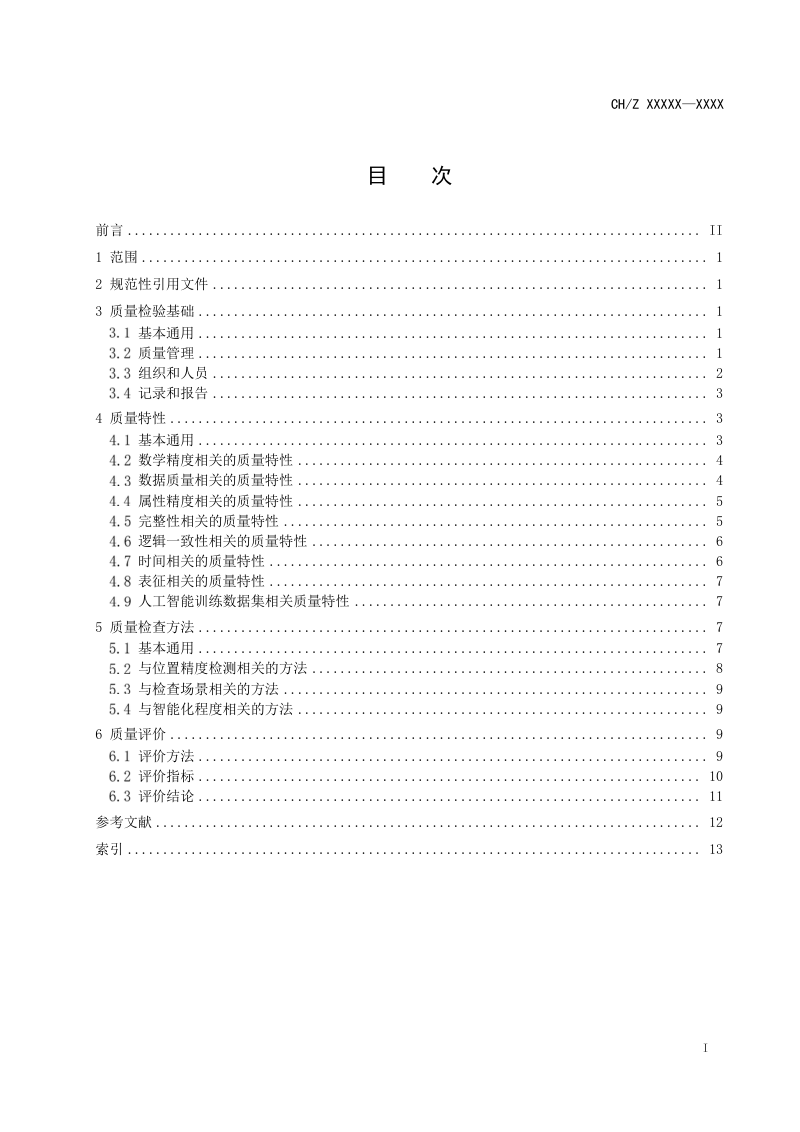 CH/Z XXXXX—XXXX

目 次

前言 II
1 范围 1
2 规范性引用文件 1
3 质量检验基础 1
3.1 基本通用 1
3.2 质量管理 1
3.3 组织和人员 2
3.4 记录和报告 3
4 质量特性 3
4.1 基本通用 3
4.2 数学精度相关的质量特性 4
4.3 数据质量相关的质量特性 4
4.4 属性精度相关的质量特性 5
4.5 完整性相关的质量特性 5
4.6 逻辑一致性相关的质量特性 6
4.7 时间相关的质量特性 6
4.8 表征相关的质量特性 7
4.9 人工智能训练数据集相关质量特性 7
5 质量检查方法 7
5.1 基本通用 7
5.2 与位置精度检测相关的方法 8
5.3 与检查场景相关的方法 9
5.4 与智能化程度相关的方法 9
6 质量评价 9
6.1 评价方法 9
6.2 评价指标 10
6.3 评价结论 11
参考文献 12
索引 13

I